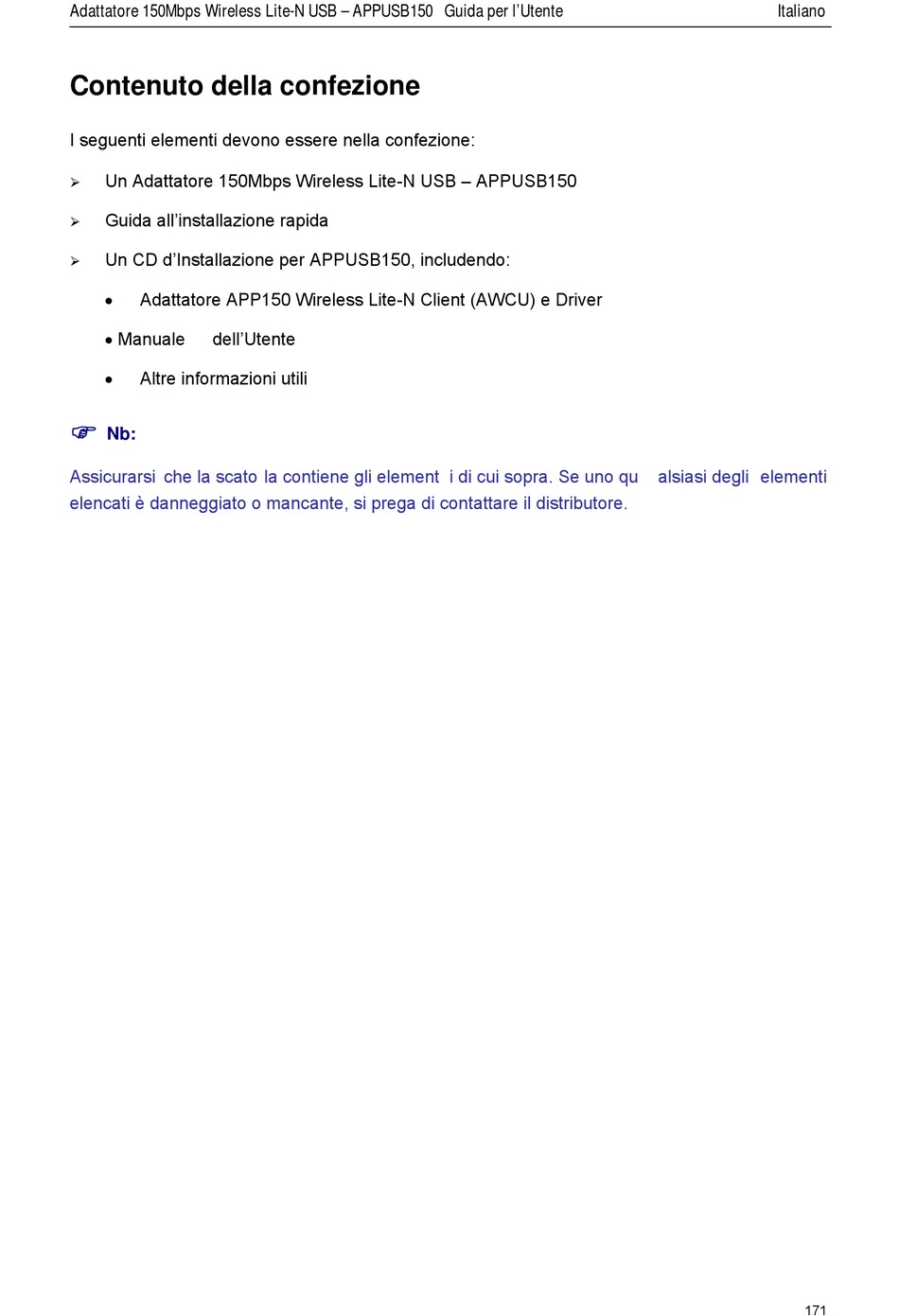 Adattatore 150Mbps Wireless Lite-N USB – APPUSB150 Guida per l'Utente Italiano

Contenuto della confezione

I seguenti elementi devono essere nella confezione:

➢ Un Adattatore 150Mbps Wireless Lite-N USB – APPUSB150

➢ Guida all'installazione rapida

➢ Un CD d'Installazione per APPUSB150, includendo:

• Adattatore APP150 Wireless Lite-N Client (AWCU) e Driver

• Manuale dell'Utente

• Altre informazioni utili

☞ Nb:

Assicurarsi che la scato la contiene gli element i di cui sopra. Se uno qu alsiasi degli elementi elencati è danneggiato o mancante, si prega di contattare il distributore.

171